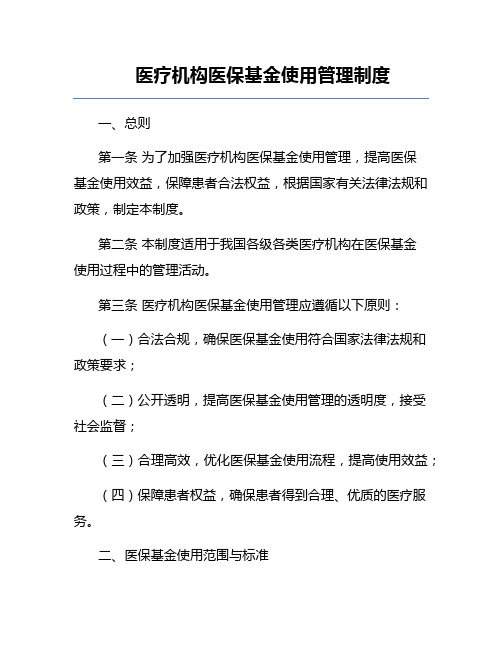 医疗机构医保基金使用管理制度

一、总则

第一条 为了加强医疗机构医保基金使用管理，提高医保基金使用效益，保障患者合法权益，根据国家有关法律法规和政策，制定本制度。

第二条 本制度适用于我国各级各类医疗机构在医保基金使用过程中的管理活动。

第三条 医疗机构医保基金使用管理应遵循以下原则：

（一）合法合规，确保医保基金使用符合国家法律法规和政策要求；

（二）公开透明，提高医保基金使用管理的透明度，接受社会监督；

（三）合理高效，优化医保基金使用流程，提高使用效益；

（四）保障患者权益，确保患者得到合理、优质的医疗服务。

二、医保基金使用范围与标准